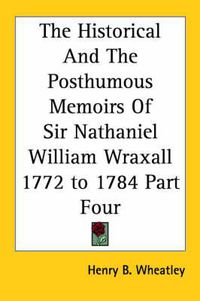 The Historical And The Posthumous Memoirs Of Sir Nathaniel William Wraxall 1772 to 1784 Part Four

Henry B. Wheatley